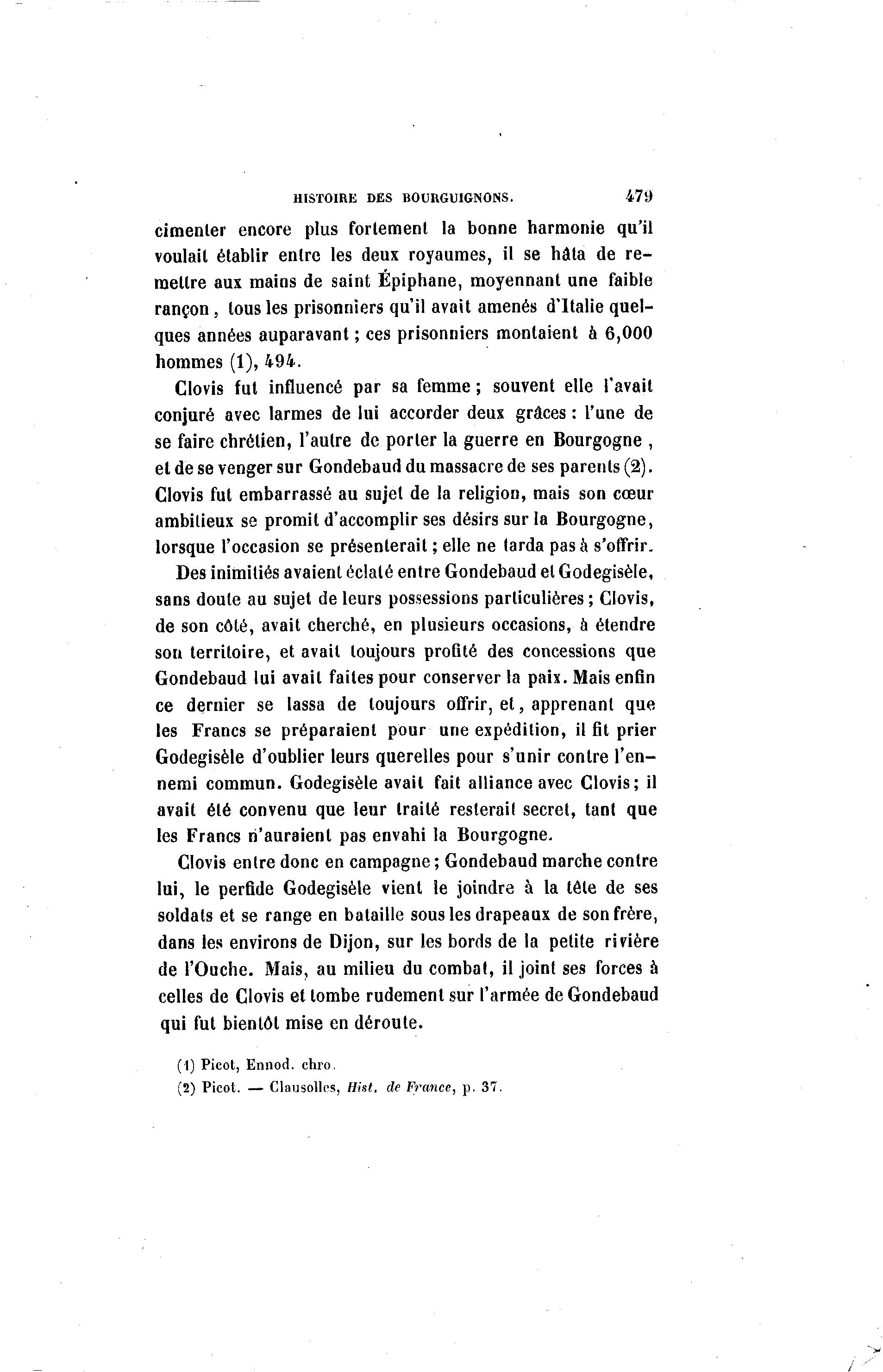 HISTOIRE DES BOURGUIGNONS. 479

cimenter encore plus fortement la bonne harmonie qu'il voulait établir entre les deux royaumes, il se hâta de remettre aux mains de saint Épiphane, moyennant une faible rançon, tous les prisonniers qu'il avait amenés d'Italie quelques années auparavant; ces prisonniers montaient à 6,000 hommes (1), 494.

Clovis fut influencé par sa femme; souvent elle l'avait conjuré avec larmes de lui accorder deux grâces: l'une de se faire chrétien, l'autre de porter la guerre en Bourgogne, et de se venger sur Gondebaud du massacre de ses parents (2). Clovis fut embarrassé au sujet de la religion, mais son cœur ambitieux se promit d'accomplir ses désirs sur la Bourgogne, lorsque l'occasion se présenterait; elle ne tarda pas à s'offrir.

Des inimitiés avaient éclaté entre Gondebaud et Godegisèle, sans doute au sujet de leurs possessions particulières; Clovis, de son côté, avait cherché, en plusieurs occasions, à étendre son territoire, et avait toujours profité des concessions que Gondebaud lui avait faites pour conserver la paix. Mais enfin ce dernier se lassa de toujours offrir, et, apprenant que les Francs se préparaient pour une expédition, il fit prier Godegisèle d'oublier leurs querelles pour s'unir contre l'ennemi commun. Godegisèle avait fait alliance avec Clovis; il avait été convenu que leur traité resterait secret, tant que les Francs n'auraient pas envahi la Bourgogne.

Clovis entre donc en campagne; Gondebaud marche contre lui, le perfide Godegisèle vient le joindre à la tête de ses soldats et se range en bataille sous les drapeaux de son frère, dans les environs de Dijon, sur les bords de la petite rivière de l'Ouche. Mais, au milieu du combat, il joint ses forces à celles de Clovis et tombe rudement sur l'armée de Gondebaud qui fut bientôt mise en déroute.

(1) Picot, Ennod. chro.
(2) Picot. — Clausolles, Hist. de France, p. 37.